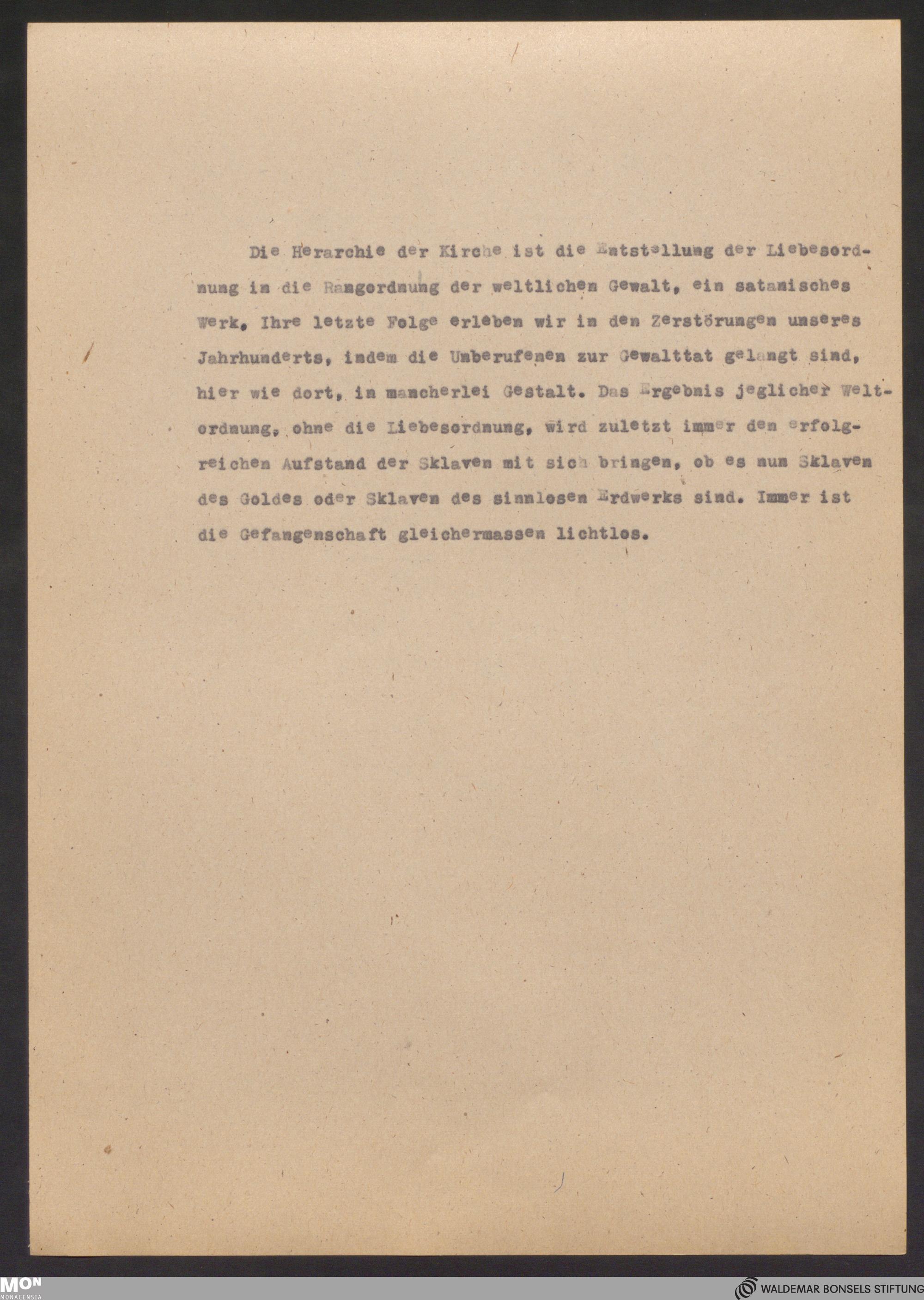 Die Herarchie der Kirche ist die Entstellung der Liebesordnung in die Rangordnung der weltlichen Gewalt, ein satanisches Werk. Ihre letzte Folge erleben wir in den Zerstörungen unseres Jahrhunderts, indem die Unberufenen zur Gewalttat gelangt sind, hier wie dort, in mancherlei Gestalt. Das Ergebnis jeglicher Weltordnung, ohne die Liebesordnung, wird zuletzt immer den erfolgreichen Aufstand der Sklaven mit sich bringen, ob es nun Sklaven des Goldes oder Sklaven des sinnlosen Erdwerks sind. Immer ist die Gefangenschaft gleichermassen lichtlos.

MON
MONACENSIA

WALDEMAR BONSELS STIFTUNG